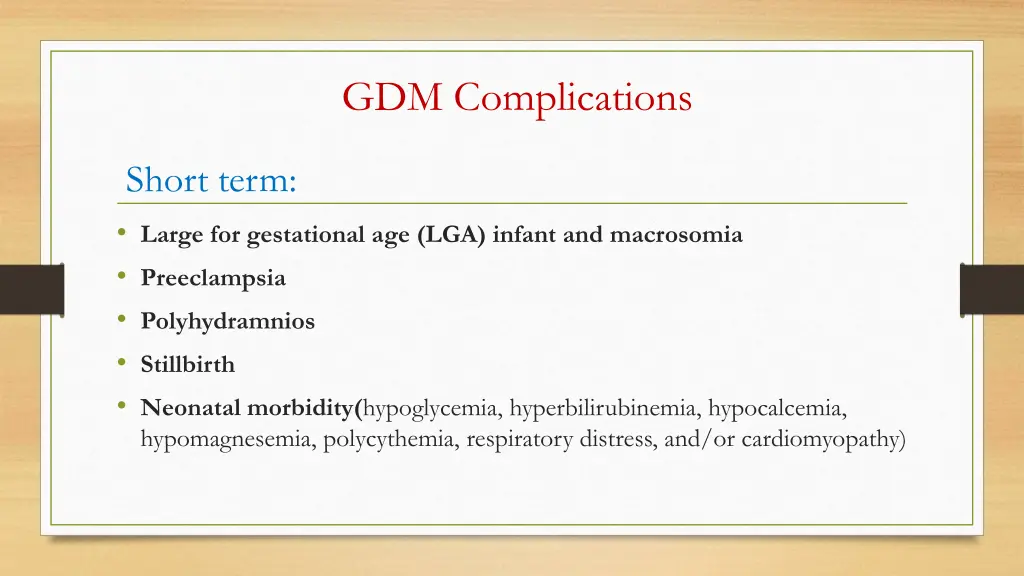 GDM Complications

Short term:

• Large for gestational age (LGA) infant and macrosomia
• Preeclampsia
• Polyhydramnios
• Stillbirth
• Neonatal morbidity(hypoglycemia, hyperbilirubinemia, hypocalcemia, hypomagnesemia, polycythemia, respiratory distress, and/or cardiomyopathy)